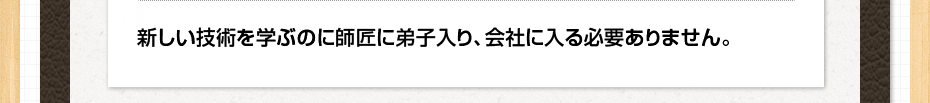 新しい技術を学ぶのに師匠に弟子入り、会社に入る必要ありません。